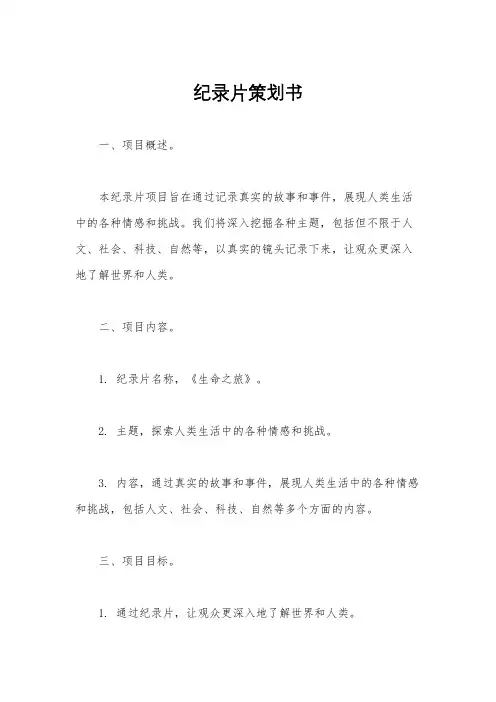 纪录片策划书

一、项目概述。

本纪录片项目旨在通过记录真实的故事和事件，展现人类生活中的各种情感和挑战。我们将深入挖掘各种主题，包括但不限于人文、社会、科技、自然等，以真实的镜头记录下来，让观众更深入地了解世界和人类。

二、项目内容。

1. 纪录片名称，《生命之旅》。

2. 主题，探索人类生活中的各种情感和挑战。

3. 内容，通过真实的故事和事件，展现人类生活中的各种情感和挑战，包括人文、社会、科技、自然等多个方面的内容。

三、项目目标。

1. 通过纪录片，让观众更深入地了解世界和人类。